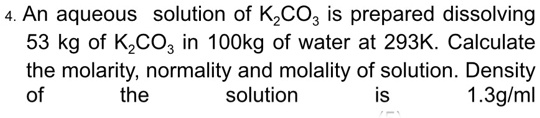 4. An aqueous solution of $K_2CO_3$ is prepared dissolving 53 kg of $K_2CO_3$ in 100kg of water at 293K. Calculate the molarity, normality and molality of solution. Density of the solution is 1.3g/ml